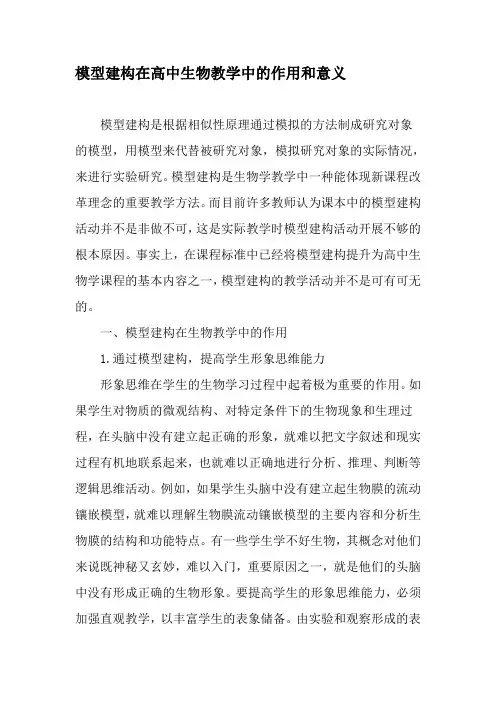 模型建构在高中生物教学中的作用和意义

模型建构是根据相似性原理通过模拟的方法制成研究对象的模型，用模型来代替被研究对象，模拟研究对象的实际情况，来进行实验研究。模型建构是生物学教学中一种能体现新课程改革理念的重要教学方法。而目前许多教师认为课本中的模型建构活动并不是非做不可，这是实际教学时模型建构活动开展不够的根本原因。事实上，在课程标准中已经将模型建构提升为高中生物学课程的基本内容之一，模型建构的教学活动并不是可有可无的。

一、模型建构在生物教学中的作用

1.通过模型建构，提高学生形象思维能力

形象思维在学生的生物学习过程中起着极为重要的作用。如果学生对物质的微观结构、对特定条件下的生物现象和生理过程，在头脑中没有建立起正确的形象，就难以把文字叙述和现实过程有机地联系起来，也就难以正确地进行分析、推理、判断等逻辑思维活动。例如，如果学生头脑中没有建立起生物膜的流动镶嵌模型，就难以理解生物膜流动镶嵌模型的主要内容和分析生物膜的结构和功能特点。有一些学生学不好生物，其概念对他们来说既神秘又玄妙，难以入门，重要原因之一，就是他们的头脑中没有形成正确的生物形象。要提高学生的形象思维能力，必须加强直观教学，以丰富学生的表象储备。由实验和观察形成的表